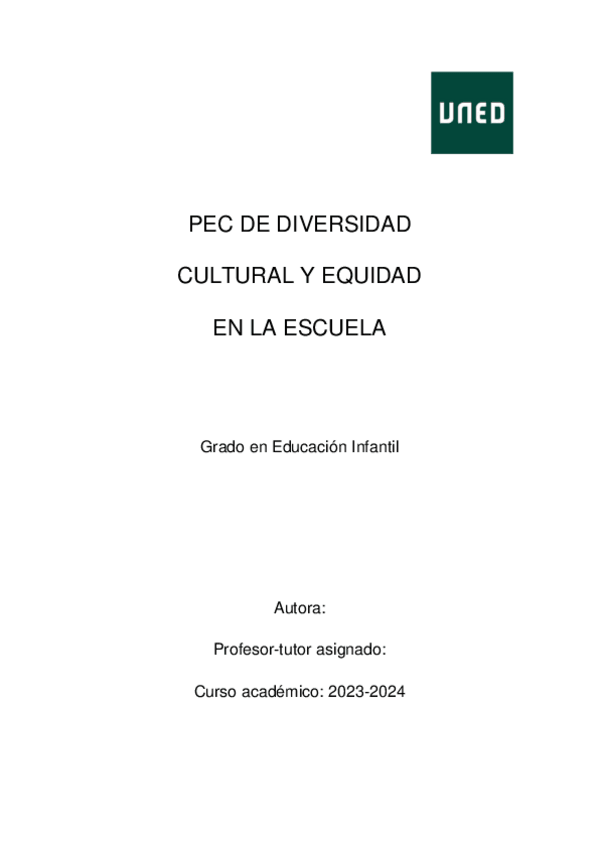 UNED

PEC DE DIVERSIDAD

CULTURAL Y EQUIDAD

EN LA ESCUELA

Grado en Educación Infantil

Autora:

Profesor-tutor asignado:

Curso académico: 2023-2024